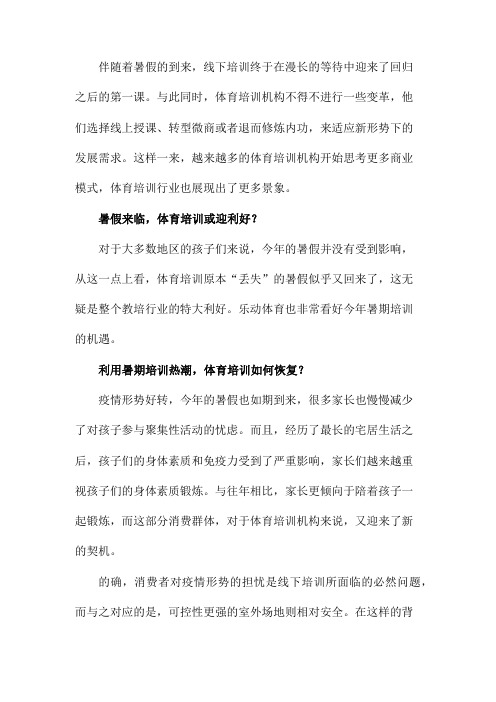 伴随着暑假的到来，线下培训终于在漫长的等待中迎来了回归之后的第一课。与此同时，体育培训机构不得不进行一些变革，他们选择线上授课、转型微商或者退而修炼内功，来适应新形势下的发展需求。这样一来，越来越多的体育培训机构开始思考更多商业模式，体育培训行业也展现出了更多景象。

暑假来临，体育培训或迎利好？

对于大多数地区的孩子们来说，今年的暑假并没有受到影响，从这一点上看，体育培训原本“丢失”的暑假似乎又回来了，这无疑是整个教培行业的特大利好。乐动体育也非常看好今年暑期培训的机遇。

利用暑期培训热潮，体育培训如何恢复？

疫情形势好转，今年的暑假也如期到来，很多家长也慢慢减少了对孩子参与聚集性活动的忧虑。而且，经历了最长的宅居生活之后，孩子们的身体素质和免疫力受到了严重影响，家长们越来越重视孩子们的身体素质锻炼。与往年相比，家长更倾向于陪着孩子一起锻炼，而这部分消费群体，对于体育培训机构来说，又迎来了新的契机。

的确，消费者对疫情形势的担忧是线下培训所面临的必然问题，而与之对应的是，可控性更强的室外场地则相对安全。在这样的背